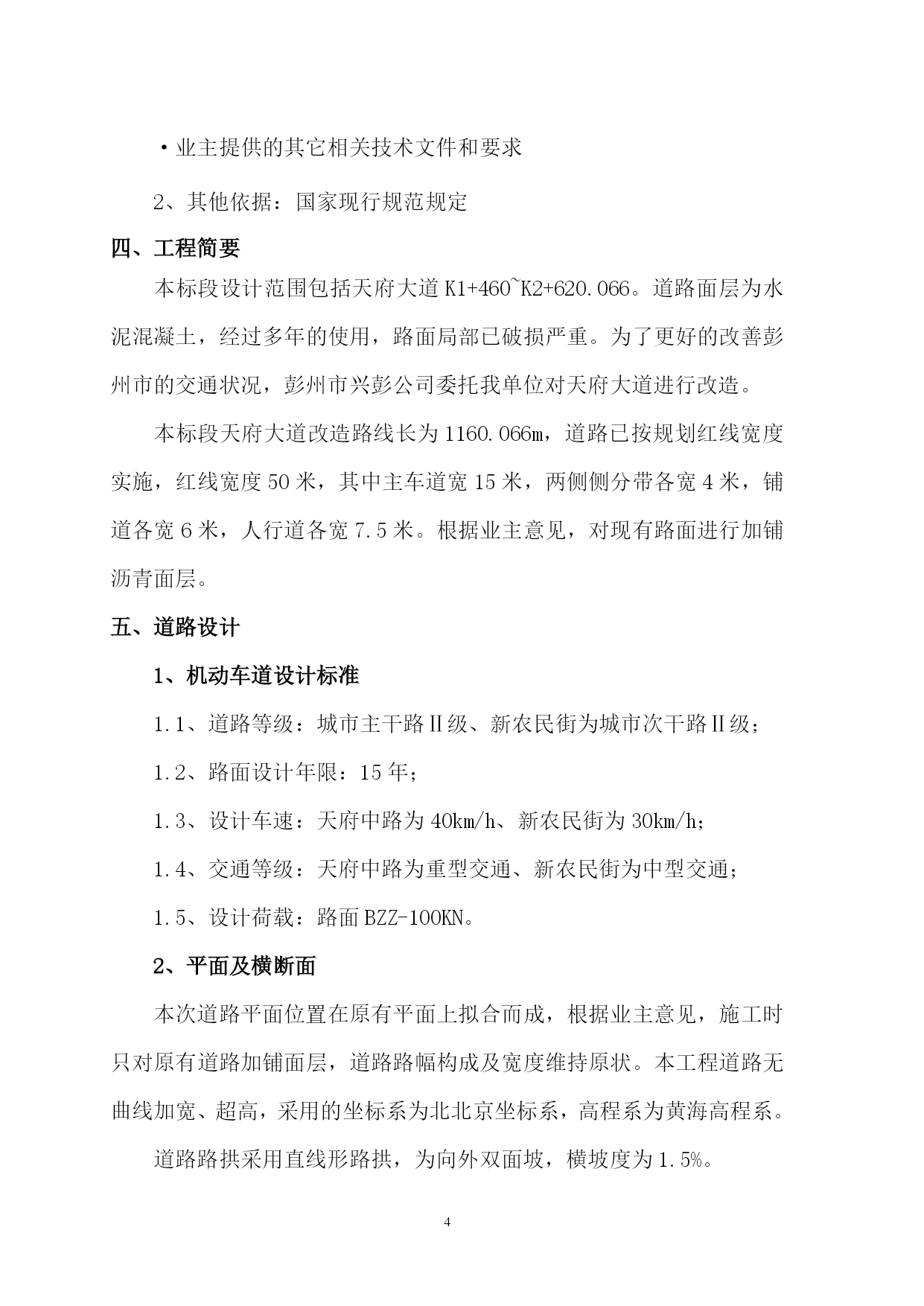 ·业主提供的其它相关技术文件和要求

2、其他依据：国家现行规范规定

四、工程简要

本标段设计范围包括天府大道 K1+460~K2+620.066。道路面层为水泥混凝土，经过多年的使用，路面局部已破损严重。为了更好的改善彭州市的交通状况，彭州市兴彭公司委托我单位对天府大道进行改造。

本标段天府大道改造路线长为 1160.066m，道路已按规划红线宽度实施，红线宽度 50 米，其中主车道宽 15 米，两侧侧分带各宽 4 米，铺道各宽 6 米，人行道各宽 7.5 米。根据业主意见，对现有路面进行加铺沥青面层。

五、道路设计

1、机动车道设计标准

1.1、道路等级：城市主干路Ⅱ级、新农民街为城市次干路Ⅱ级；

1.2、路面设计年限：15 年；

1.3、设计车速：天府中路为 40km/h、新农民街为 30km/h；

1.4、交通等级：天府中路为重型交通、新农民街为中型交通；

1.5、设计荷载：路面 BZZ-100KN。

2、平面及横断面

本次道路平面位置在原有平面上拟合而成，根据业主意见，施工时只对原有道路加铺面层，道路路幅构成及宽度维持原状。本工程道路无曲线加宽、超高，采用的坐标系为北北京坐标系，高程系为黄海高程系。

道路路拱采用直线形路拱，为向外双面坡，横坡度为 1.5%。

4